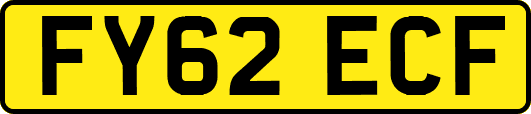 FY62 ECF